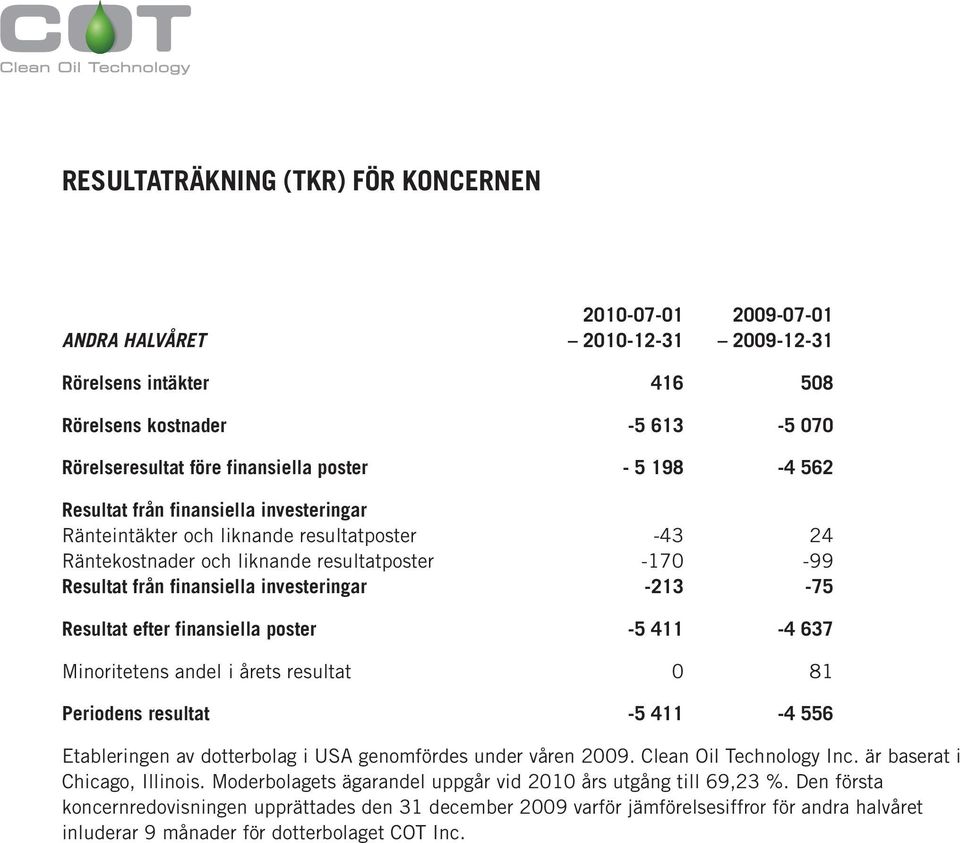 COT
Clean Oil Technology

RESULTATRÄKNING (TKR) FÖR KONCERNEN

| ANDRA HALVÅRET | 2010-07-01 – 2010-12-31 | 2009-07-01 – 2009-12-31 |
|---|---|---|
| Rörelsens intäkter | 416 | 508 |
| Rörelsens kostnader | -5 613 | -5 070 |
| Rörelseresultat före finansiella poster | - 5 198 | -4 562 |
| Resultat från finansiella investeringar | | |
| Ränteintäkter och liknande resultatposter | -43 | 24 |
| Räntekostnader och liknande resultatposter | -170 | -99 |
| Resultat från finansiella investeringar | -213 | -75 |
| Resultat efter finansiella poster | -5 411 | -4 637 |
| Minoritetens andel i årets resultat | 0 | 81 |
| Periodens resultat | -5 411 | -4 556 |

Etableringen av dotterbolag i USA genomfördes under våren 2009. Clean Oil Technology Inc. är baserat i Chicago, Illinois. Moderbolagets ägarandel uppgår vid 2010 års utgång till 69,23 %. Den första koncernredovisningen upprättades den 31 december 2009 varför jämförelsesiffror för andra halvåret inluderar 9 månader för dotterbolaget COT Inc.